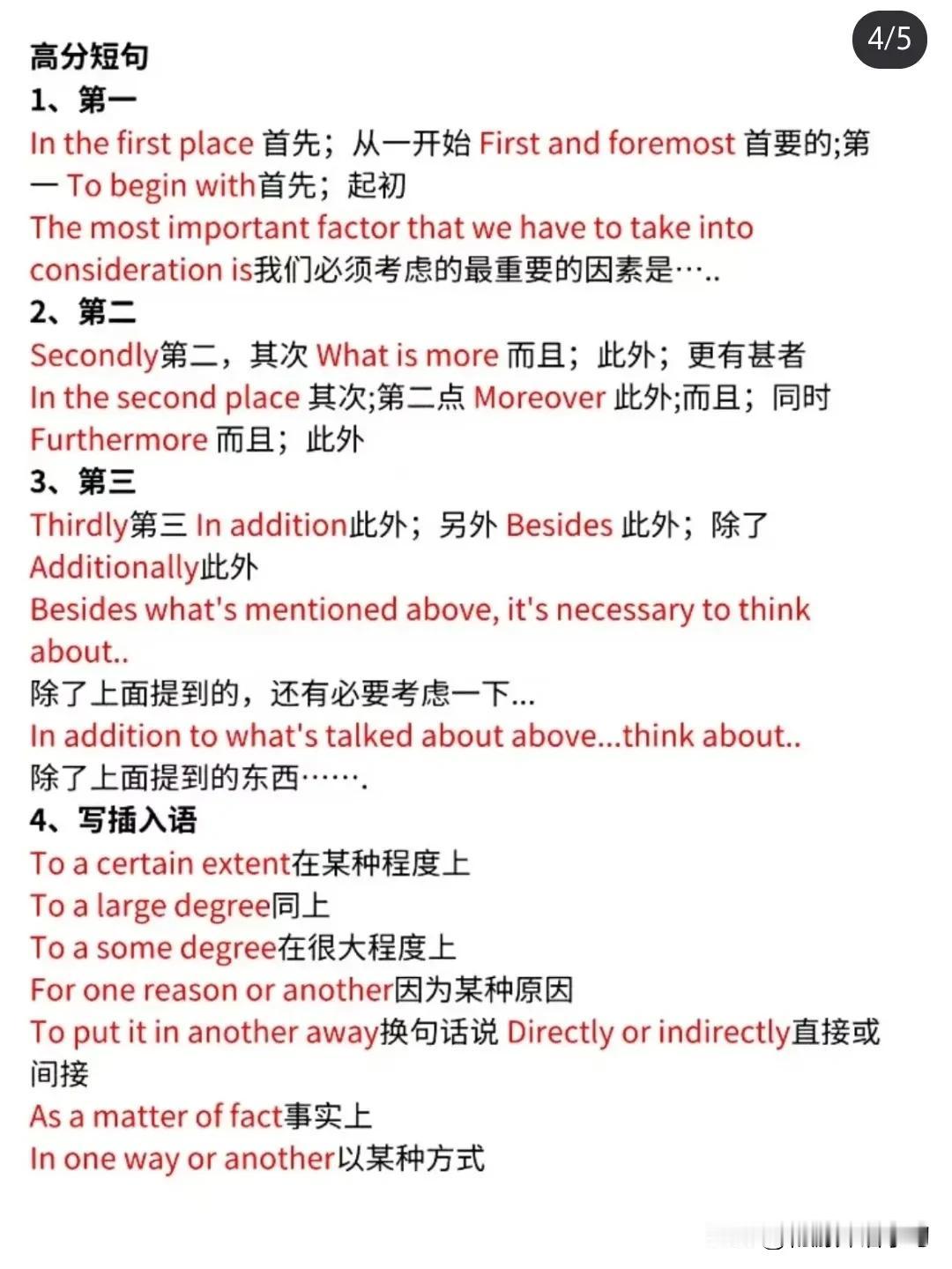 4/5

高分短句
1、第一
In the first place 首先；从一开始 First and foremost 首要的;第一 To begin with首先；起初
The most important factor that we have to take into consideration is我们必须考虑的最重要的因素是…..
2、第二
Secondly第二，其次 What is more 而且；此外；更有甚者
In the second place 其次;第二点 Moreover 此外;而且；同时
Furthermore 而且；此外
3、第三
Thirdly第三 In addition此外；另外 Besides 此外；除了
Additionally此外
Besides what's mentioned above, it's necessary to think about..
除了上面提到的，还有必要考虑一下...
In addition to what's talked about above...think about..
除了上面提到的东西…….
4、写插入语
To a certain extent在某种程度上
To a large degree同上
To a some degree在很大程度上
For one reason or another因为某种原因
To put it in another away换句话说 Directly or indirectly直接或间接
As a matter of fact事实上
In one way or another以某种方式